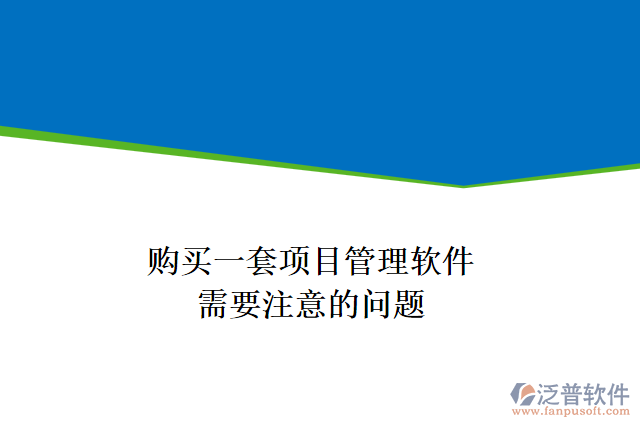 购买一套项目管理软件
需要注意的问题

泛普软件
www.fanpusoft.com